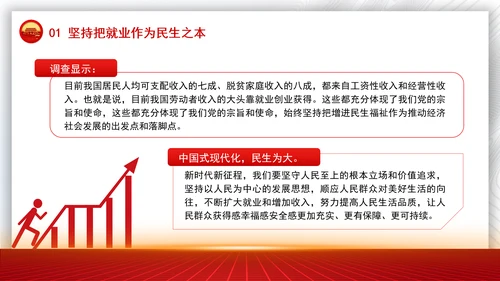 01 坚持把就业作为民生之本

调查显示：

目前我国居民人均可支配收入的七成、脱贫家庭收入的八成，都来自工资性收入和经营性收入。也就是说，目前我国劳动者收入的大头靠就业创业获得。这些都充分体现了我们党的宗旨和使命，这些都充分体现了我们党的宗旨和使命，始终坚持把增进民生福祉作为推动经济社会发展的出发点和落脚点。

中国式现代化，民生为大。

新时代新征程，我们要坚守人民至上的根本立场和价值追求，坚持以人民为中心的发展思想，顺应人民群众对美好生活的向往，不断扩大就业和增加收入，努力提高人民生活品质，让人民群众获得感幸福感安全感更加充实、更有保障、更可持续。